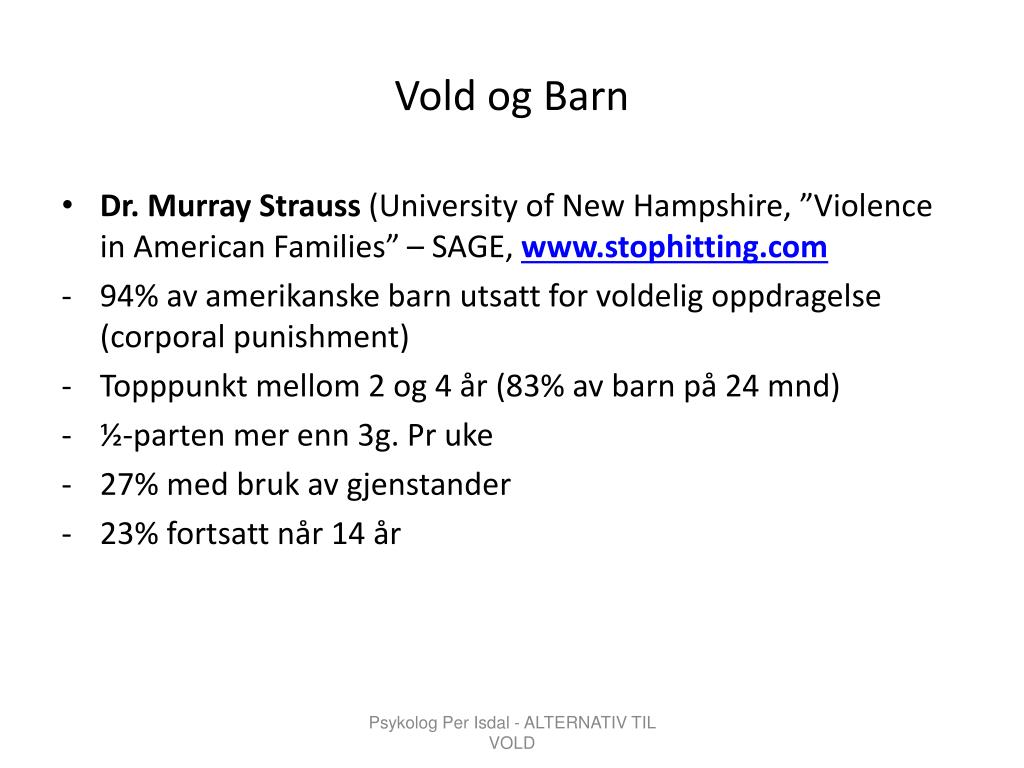 Vold og Barn

• Dr. Murray Strauss (University of New Hampshire, ”Violence in American Families” – SAGE, www.stophitting.com

- 94% av amerikanske barn utsatt for voldelig oppdragelse (corporal punishment)
- Topppunkt mellom 2 og 4 år (83% av barn på 24 mnd)
- ½-parten mer enn 3g. Pr uke
- 27% med bruk av gjenstander
- 23% fortsatt når 14 år

Psykolog Per Isdal - ALTERNATIV TIL VOLD